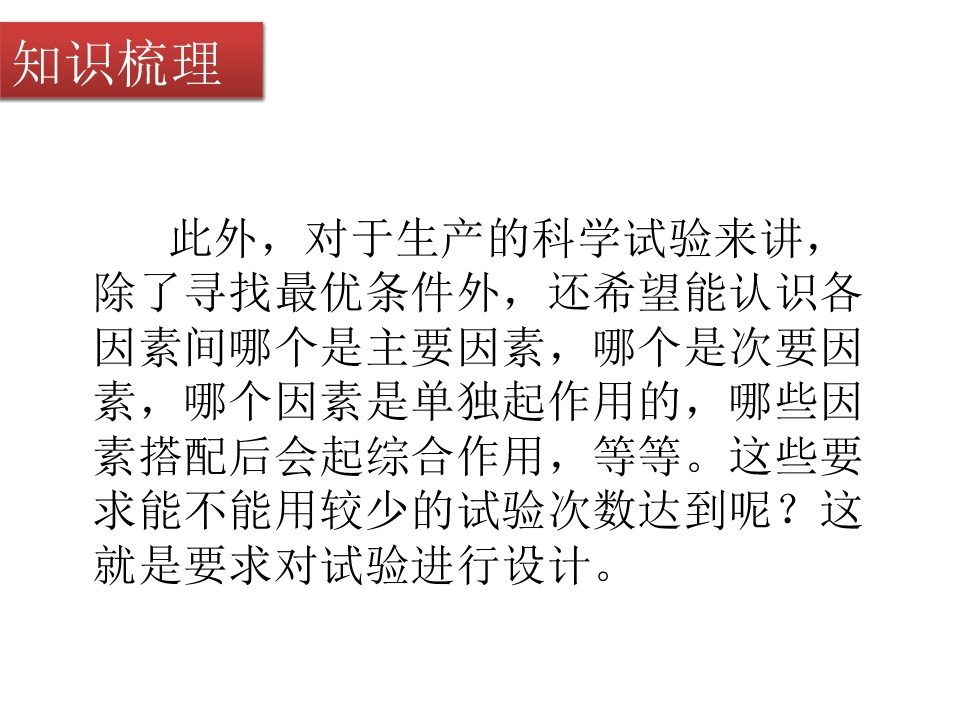 知识梳理

此外，对于生产的科学试验来讲，除了寻找最优条件外，还希望能认识各因素间哪个是主要因素，哪个是次要因素，哪个因素是单独起作用的，哪些因素搭配后会起综合作用，等等。这些要求能不能用较少的试验次数达到呢？这就是要求对试验进行设计。